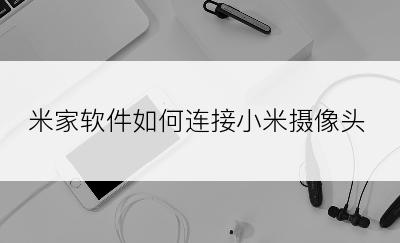 米家软件如何连接小米摄像头